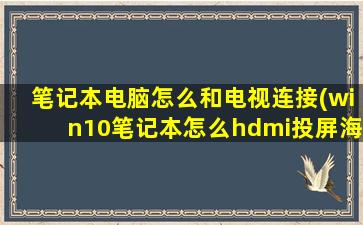 笔记本电脑怎么和电视连接(win10笔记本怎么hdmi投屏海